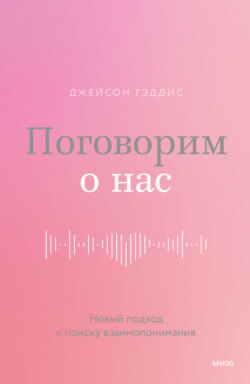 ДЖЕЙСОН ГЭДДИС

Поговорим
о нас

Новый подход
к поиску взаимопонимания

МИФ